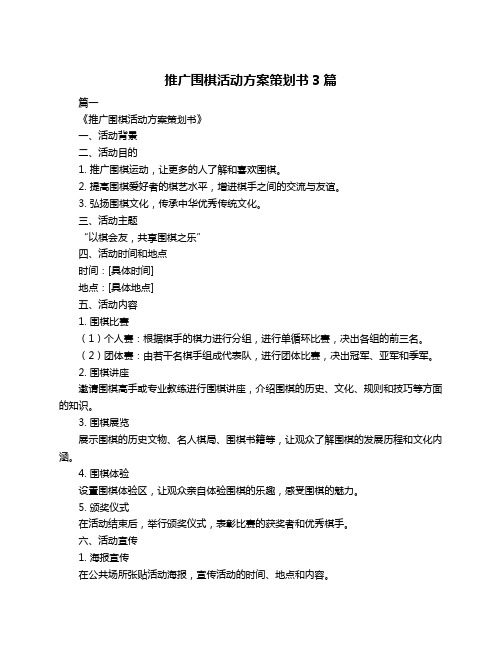 推广围棋活动方案策划书 3 篇

篇一

《推广围棋活动方案策划书》

一、活动背景

二、活动目的

1. 推广围棋运动，让更多的人了解和喜欢围棋。

2. 提高围棋爱好者的棋艺水平，增进棋手之间的交流与友谊。

3. 弘扬围棋文化，传承中华优秀传统文化。

三、活动主题

“以棋会友，共享围棋之乐”

四、活动时间和地点

时间：[具体时间]

地点：[具体地点]

五、活动内容

1. 围棋比赛

（1）个人赛：根据棋手的棋力进行分组，进行单循环比赛，决出各组的前三名。

（2）团体赛：由若干名棋手组成代表队，进行团体比赛，决出冠军、亚军和季军。

2. 围棋讲座

邀请围棋高手或专业教练进行围棋讲座，介绍围棋的历史、文化、规则和技巧等方面的知识。

3. 围棋展览

展示围棋的历史文物、名人棋局、围棋书籍等，让观众了解围棋的发展历程和文化内涵。

4. 围棋体验

设置围棋体验区，让观众亲自体验围棋的乐趣，感受围棋的魅力。

5. 颁奖仪式

在活动结束后，举行颁奖仪式，表彰比赛的获奖者和优秀棋手。

六、活动宣传

1. 海报宣传

在公共场所张贴活动海报，宣传活动的时间、地点和内容。